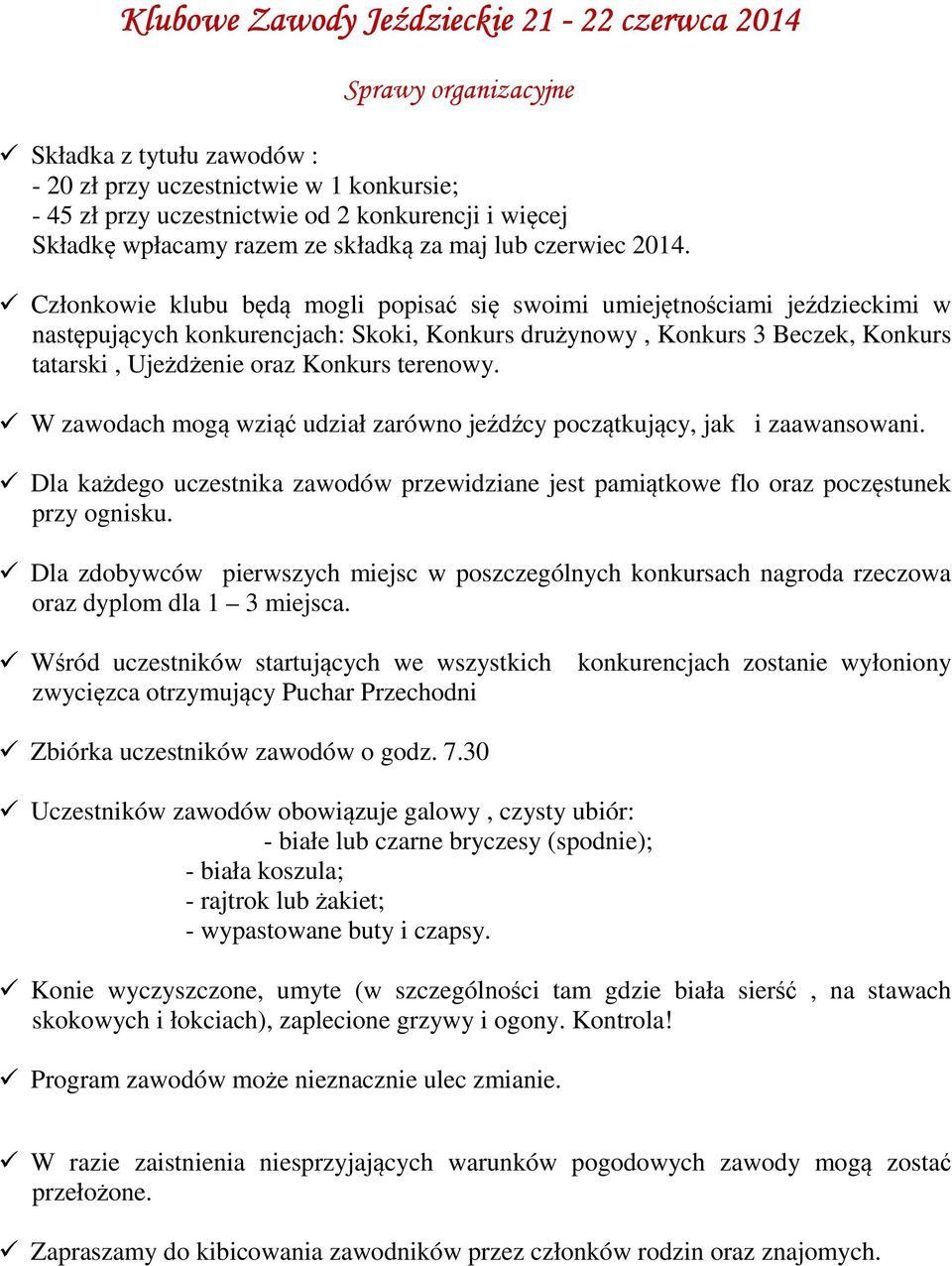 Klubowe Zawody Jeździeckie 21 - 22 czerwca 2014

Sprawy organizacyjne

✓ Składka z tytułu zawodów :
- 20 zł przy uczestnictwie w 1 konkursie;
- 45 zł przy uczestnictwie od 2 konkurencji i więcej
Składkę wpłacamy razem ze składką za maj lub czerwiec 2014.

✓ Członkowie klubu będą mogli popisać się swoimi umiejętnościami jeździeckimi w następujących konkurencjach: Skoki, Konkurs drużynowy , Konkurs 3 Beczek, Konkurs tatarski , Ujeżdżenie oraz Konkurs terenowy.

✓ W zawodach mogą wziąć udział zarówno jeźdźcy początkujący, jak i zaawansowani.

✓ Dla każdego uczestnika zawodów przewidziane jest pamiątkowe flo oraz poczęstunek przy ognisku.

✓ Dla zdobywców pierwszych miejsc w poszczególnych konkursach nagroda rzeczowa oraz dyplom dla 1 – 3 miejsca.

✓ Wśród uczestników startujących we wszystkich konkurencjach zostanie wyłoniony zwycięzca otrzymujący Puchar Przechodni

✓ Zbiórka uczestników zawodów o godz. 7.30

✓ Uczestników zawodów obowiązuje galowy , czysty ubiór:
- białe lub czarne bryczesy (spodnie);
- biała koszula;
- rajtrok lub żakiet;
- wypastowane buty i czapsy.

✓ Konie wyczyszczone, umyte (w szczególności tam gdzie biała sierść , na stawach skokowych i łokciach), zaplecione grzywy i ogony. Kontrola!

✓ Program zawodów może nieznacznie ulec zmianie.

✓ W razie zaistnienia niesprzyjających warunków pogodowych zawody mogą zostać przełożone.

✓ Zapraszamy do kibicowania zawodników przez członków rodzin oraz znajomych.